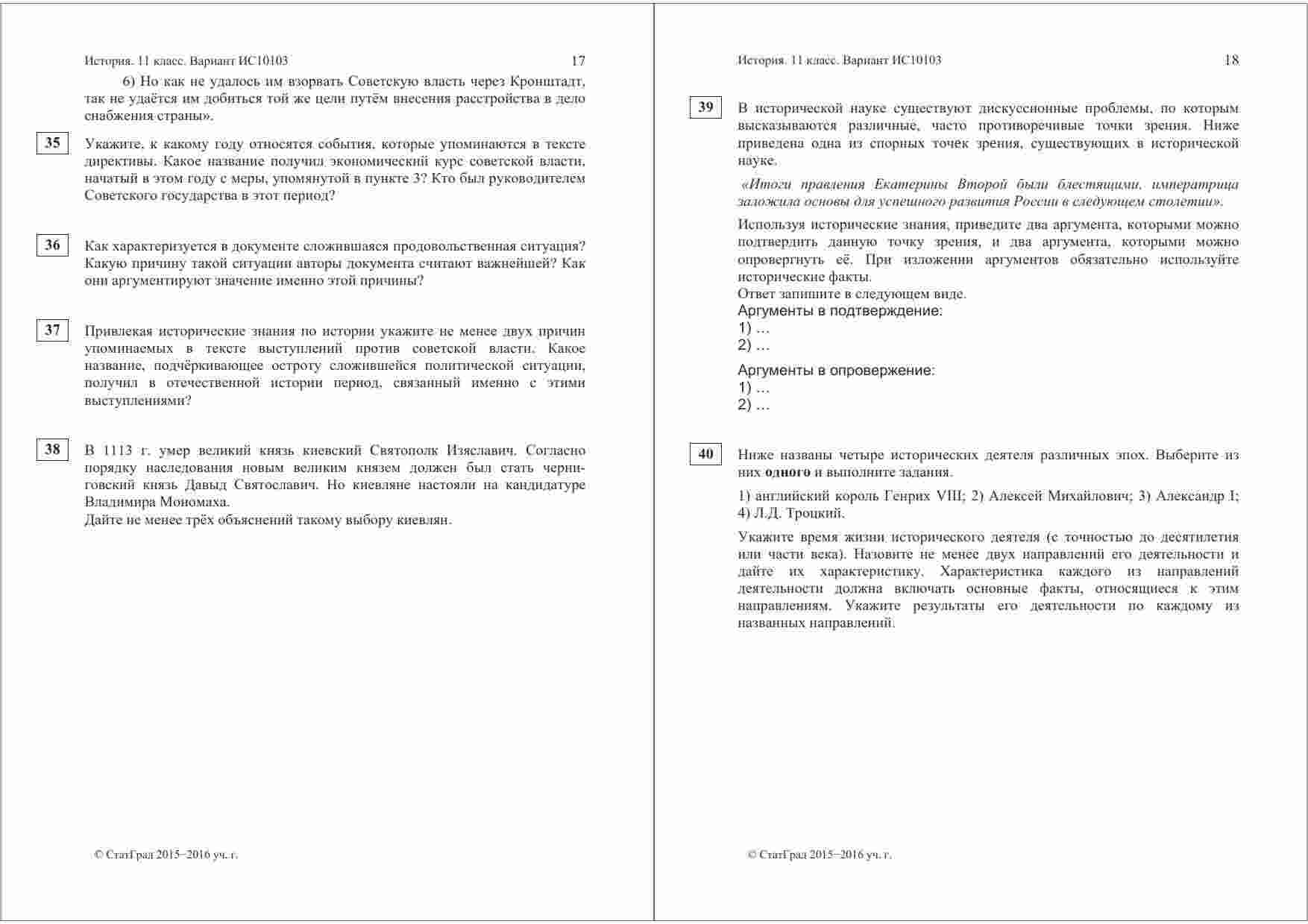 История. 11 класс. Вариант ИС10103 17

6) Но как не удалось им взорвать Советскую власть через Кронштадт, так не удаётся им добиться той же цели путём внесения расстройства в дело снабжения страны».

35 Укажите, к какому году относятся события, которые упоминаются в тексте директивы. Какое название получил экономический курс советской власти, начатый в этом году с меры, упомянутой в пункте 3? Кто был руководителем Советского государства в этот период?

36 Как характеризуется в документе сложившаяся продовольственная ситуация? Какую причину такой ситуации авторы документа считают важнейшей? Как они аргументируют значение именно этой причины?

37 Привлекая исторические знания по истории укажите не менее двух причин упоминаемых в тексте выступлений против советской власти. Какое название, подчёркивающее остроту сложившейся политической ситуации, получил в отечественной истории период, связанный именно с этими выступлениями?

38 В 1113 г. умер великий князь киевский Святополк Изяславич. Согласно порядку наследования новым великим князем должен был стать черниговский князь Давыд Святославич. Но киевляне настояли на кандидатуре Владимира Мономаха.
Дайте не менее трёх объяснений такому выбору киевлян.

© СтатГрад 2015−2016 уч. г.

История. 11 класс. Вариант ИС10103 18

39 В исторической науке существуют дискуссионные проблемы, по которым высказываются различные, часто противоречивые точки зрения. Ниже приведена одна из спорных точек зрения, существующих в исторической науке.

«Итоги правления Екатерины Второй были блестящими, императрица заложила основы для успешного развития России в следующем столетии».

Используя исторические знания, приведите два аргумента, которыми можно подтвердить данную точку зрения, и два аргумента, которыми можно опровергнуть её. При изложении аргументов обязательно используйте исторические факты.
Ответ запишите в следующем виде.
Аргументы в подтверждение:
1) …
2) …

Аргументы в опровержение:
1) …
2) …

40 Ниже названы четыре исторических деятеля различных эпох. Выберите из них **одного** и выполните задания.

1) английский король Генрих VIII; 2) Алексей Михайлович; 3) Александр I; 4) Л.Д. Троцкий.

Укажите время жизни исторического деятеля (с точностью до десятилетия или части века). Назовите не менее двух направлений его деятельности и дайте их характеристику. Характеристика каждого из направлений деятельности должна включать основные факты, относящиеся к этим направлениям. Укажите результаты его деятельности по каждому из названных направлений.

© СтатГрад 2015−2016 уч. г.